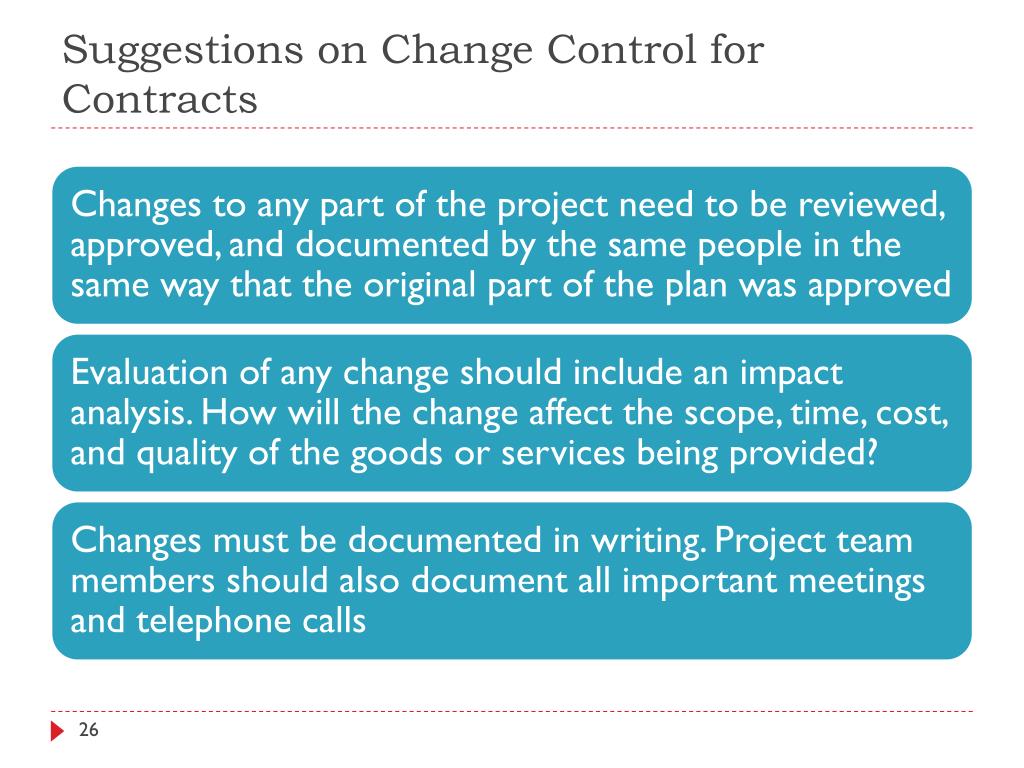 Suggestions on Change Control for Contracts

Changes to any part of the project need to be reviewed, approved, and documented by the same people in the same way that the original part of the plan was approved

Evaluation of any change should include an impact analysis. How will the change affect the scope, time, cost, and quality of the goods or services being provided?

Changes must be documented in writing. Project team members should also document all important meetings and telephone calls

26